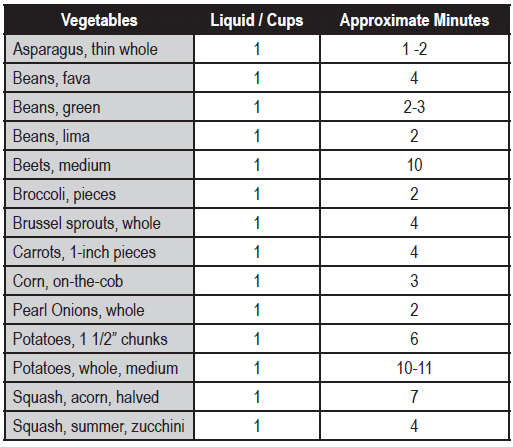 | Vegetables | Liquid / Cups | Approximate Minutes |
|---|---|---|
| Asparagus, thin whole | 1 | 1 -2 |
| Beans, fava | 1 | 4 |
| Beans, green | 1 | 2-3 |
| Beans, lima | 1 | 2 |
| Beets, medium | 1 | 10 |
| Broccoli, pieces | 1 | 2 |
| Brussel sprouts, whole | 1 | 4 |
| Carrots, 1-inch pieces | 1 | 4 |
| Corn, on-the-cob | 1 | 3 |
| Pearl Onions, whole | 1 | 2 |
| Potatoes, 1 1/2” chunks | 1 | 6 |
| Potatoes, whole, medium | 1 | 10-11 |
| Squash, acorn, halved | 1 | 7 |
| Squash, summer, zucchini | 1 | 4 |